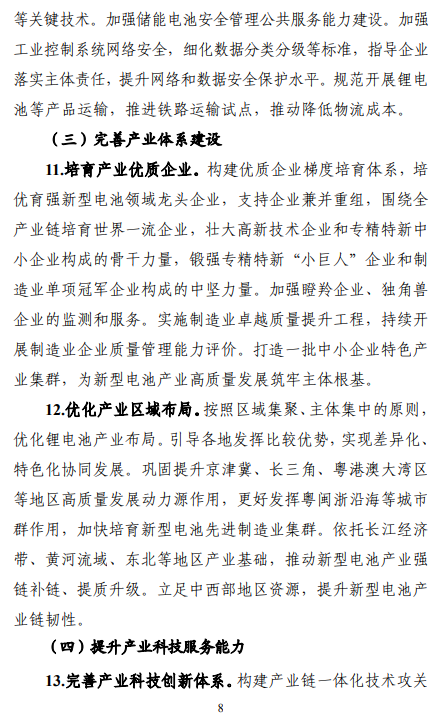 等关键技术。加强储能电池安全管理公共服务能力建设。加强工业控制系统网络安全，细化数据分类分级等标准，指导企业落实主体责任，提升网络和数据安全保护水平。规范开展锂电池等产品运输，推进铁路运输试点，推动降低物流成本。

（三）完善产业体系建设

11.培育产业优质企业。构建优质企业梯度培育体系，培优育强新型电池领域龙头企业，支持企业兼并重组，围绕全产业链培育世界一流企业，壮大高新技术企业和专精特新中小企业构成的骨干力量，锻强专精特新“小巨人”企业和制造业单项冠军企业构成的中坚力量。加强瞪羚企业、独角兽企业的监测和服务。实施制造业卓越质量提升工程，持续开展制造业企业质量管理能力评价。打造一批中小企业特色产业集群，为新型电池产业高质量发展筑牢主体根基。

12.优化产业区域布局。按照区域集聚、主体集中的原则，优化锂电池产业布局。引导各地发挥比较优势，实现差异化、特色化协同发展。巩固提升京津冀、长三角、粤港澳大湾区等地区高质量发展动力源作用，更好发挥粤闽浙沿海等城市群作用，加快培育新型电池先进制造业集群。依托长江经济带、黄河流域、东北等地区产业基础，推动新型电池产业强链补链、提质升级。立足中西部地区资源，提升新型电池产业链韧性。

（四）提升产业科技服务能力

13.完善产业科技创新体系。构建产业链一体化技术攻关

8